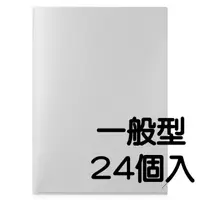 一般型
24個入